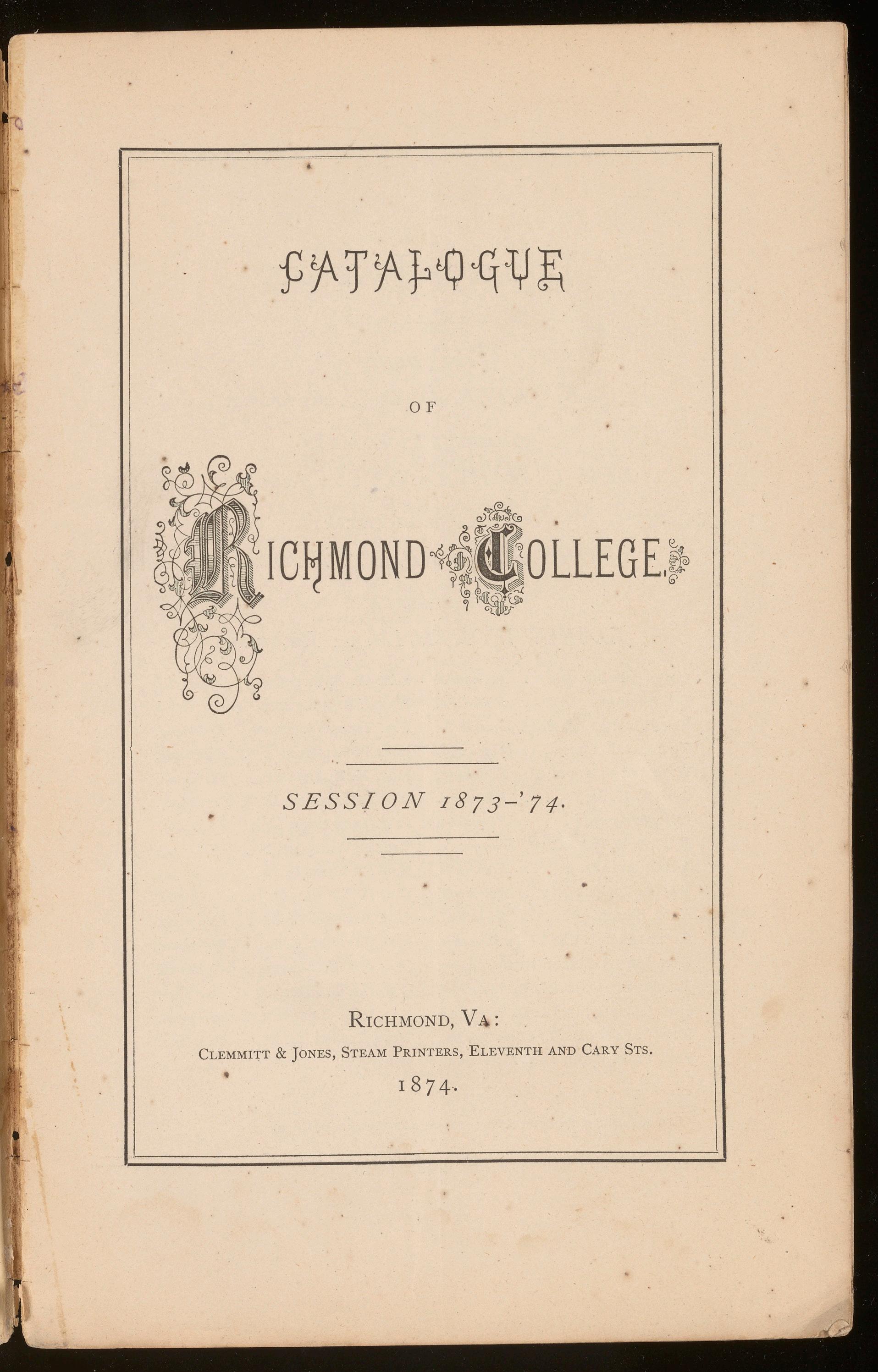 CATALOGUE

OF

RICHMOND COLLEGE,

SESSION 1873-'74.

RICHMOND, VA:
CLEMMITT & JONES, STEAM PRINTERS, ELEVENTH AND CARY STS.
1874.